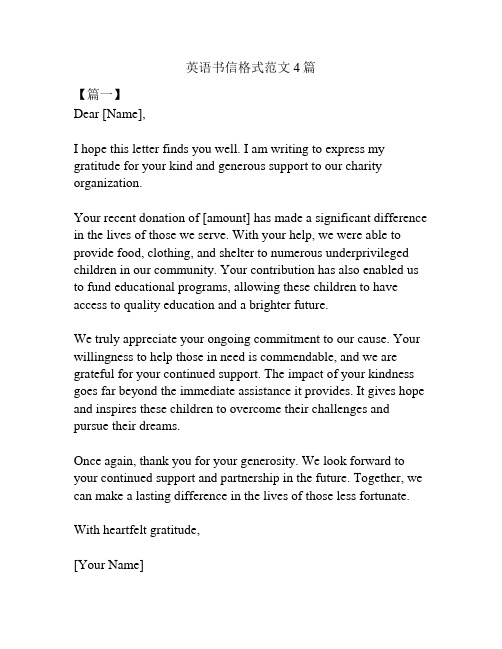 英语书信格式范文 4 篇

【篇一】
Dear [Name],

I hope this letter finds you well. I am writing to express my gratitude for your kind and generous support to our charity organization.

Your recent donation of [amount] has made a significant difference in the lives of those we serve. With your help, we were able to provide food, clothing, and shelter to numerous underprivileged children in our community. Your contribution has also enabled us to fund educational programs, allowing these children to have access to quality education and a brighter future.

We truly appreciate your ongoing commitment to our cause. Your willingness to help those in need is commendable, and we are grateful for your continued support. The impact of your kindness goes far beyond the immediate assistance it provides. It gives hope and inspires these children to overcome their challenges and pursue their dreams.

Once again, thank you for your generosity. We look forward to your continued support and partnership in the future. Together, we can make a lasting difference in the lives of those less fortunate.

With heartfelt gratitude,

[Your Name]